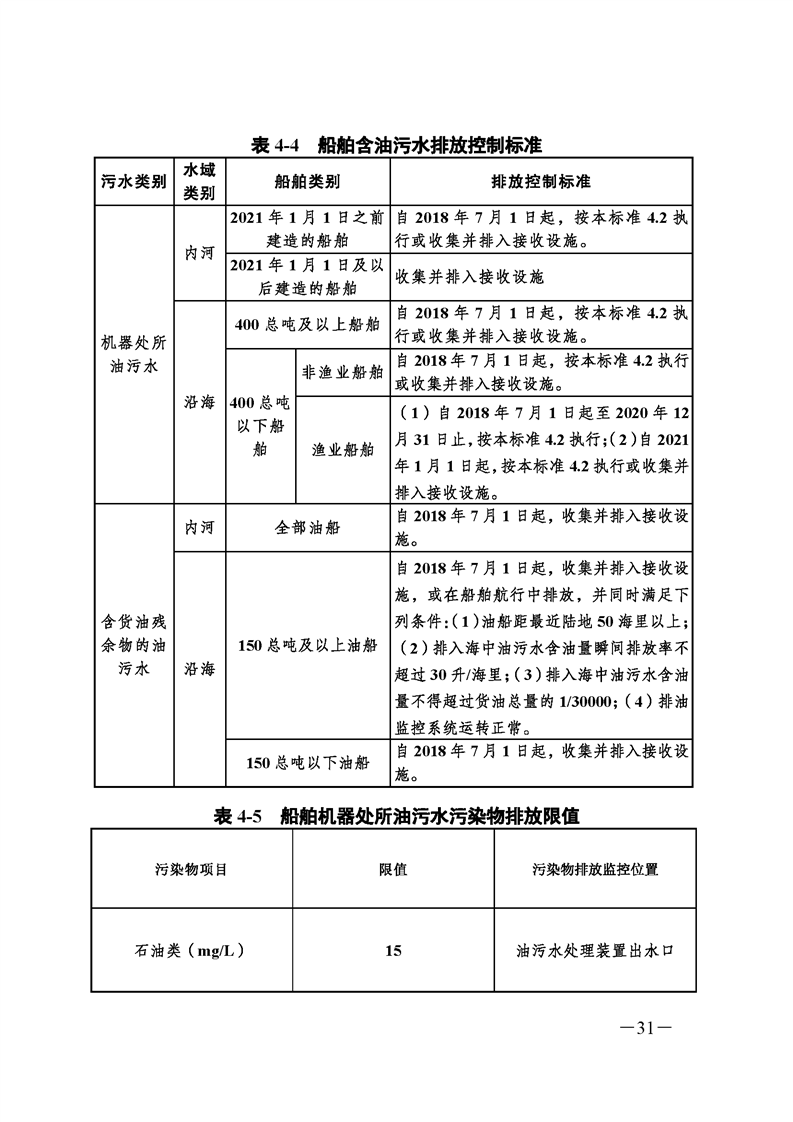 表 4-4　船舶含油污水排放控制标准

| 污水类别 | 水域类别 | 船舶类别 | | 排放控制标准 |
|---|---|---|---|---|
| 机器处所油污水 | 内河 | 2021 年 1 月 1 日之前建造的船舶 | | 自 2018 年 7 月 1 日起，按本标准 4.2 执行或收集并排入接收设施。 |
| | | 2021 年 1 月 1 日及以后建造的船舶 | | 收集并排入接收设施 |
| | 沿海 | 400 总吨及以上船舶 | | 自 2018 年 7 月 1 日起，按本标准 4.2 执行或收集并排入接收设施。 |
| | | 400 总吨以下船舶 | 非渔业船舶 | 自 2018 年 7 月 1 日起，按本标准 4.2 执行或收集并排入接收设施。 |
| | | | 渔业船舶 | （1）自 2018 年 7 月 1 日起至 2020 年 12 月 31 日止，按本标准 4.2 执行；（2）自 2021 年 1 月 1 日起，按本标准 4.2 执行或收集并排入接收设施。 |
| 含货油残余物的油污水 | 内河 | 全部油船 | | 自 2018 年 7 月 1 日起，收集并排入接收设施。 |
| | 沿海 | 150 总吨及以上油船 | | 自 2018 年 7 月 1 日起，收集并排入接收设施，或在船舶航行中排放，并同时满足下列条件：（1）油船距最近陆地 50 海里以上；（2）排入海中油污水含油量瞬间排放率不超过 30 升/海里；（3）排入海中油污水含油量不得超过货油总量的 1/30000；（4）排油监控系统运转正常。 |
| | | 150 总吨以下油船 | | 自 2018 年 7 月 1 日起，收集并排入接收设施。 |

表 4-5　船舶机器处所油污水污染物排放限值

| 污染物项目 | 限值 | 污染物排放监控位置 |
|---|---|---|
| 石油类（mg/L） | 15 | 油污水处理装置出水口 |

—31—